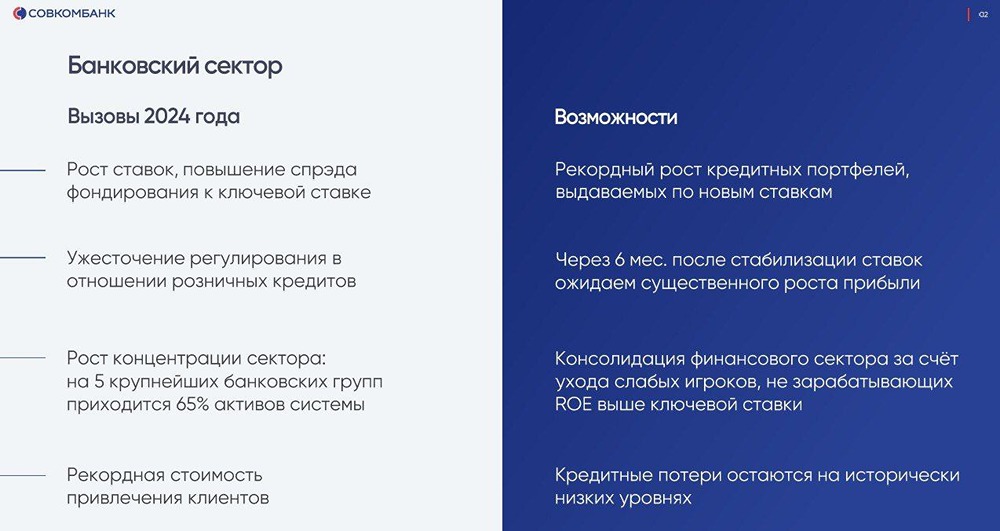 СОВКОМБАНК

02

Банковский сектор

Вызовы 2024 года

Рост ставок, повышение спрэда фондирования к ключевой ставке

Ужесточение регулирования в отношении розничных кредитов

Рост концентрации сектора: на 5 крупнейших банковских групп приходится 65% активов системы

Рекордная стоимость привлечения клиентов

Возможности

Рекордный рост кредитных портфелей, выдаваемых по новым ставкам

Через 6 мес. после стабилизации ставок ожидаем существенного роста прибыли

Консолидация финансового сектора за счёт ухода слабых игроков, не зарабатывающих ROE выше ключевой ставки

Кредитные потери остаются на исторически низких уровнях